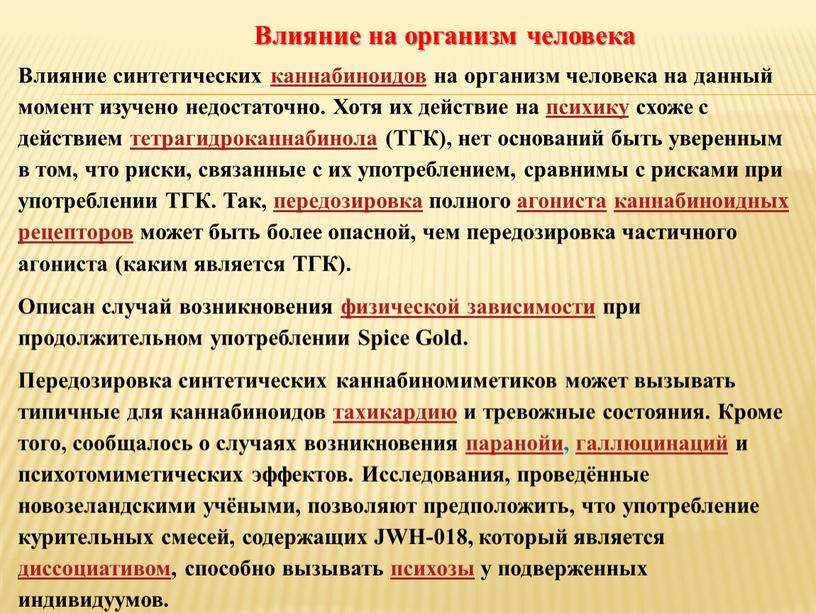 Влияние на организм человека

Влияние синтетических каннабиноидов на организм человека на данный момент изучено недостаточно. Хотя их действие на психику схоже с действием тетрагидроканнабинола (ТГК), нет оснований быть уверенным в том, что риски, связанные с их употреблением, сравнимы с рисками при употреблении ТГК. Так, передозировка полного агониста каннабиноидных рецепторов может быть более опасной, чем передозировка частичного агониста (каким является ТГК).

Описан случай возникновения физической зависимости при продолжительном употреблении Spice Gold.

Передозировка синтетических каннабиномиметиков может вызывать типичные для каннабиноидов тахикардию и тревожные состояния. Кроме того, сообщалось о случаях возникновения паранойи, галлюцинаций и психотомиметических эффектов. Исследования, проведённые новозеландскими учёными, позволяют предположить, что употребление курительных смесей, содержащих JWH-018, который является диссоциативом, способно вызывать психозы у подверженных индивидуумов.